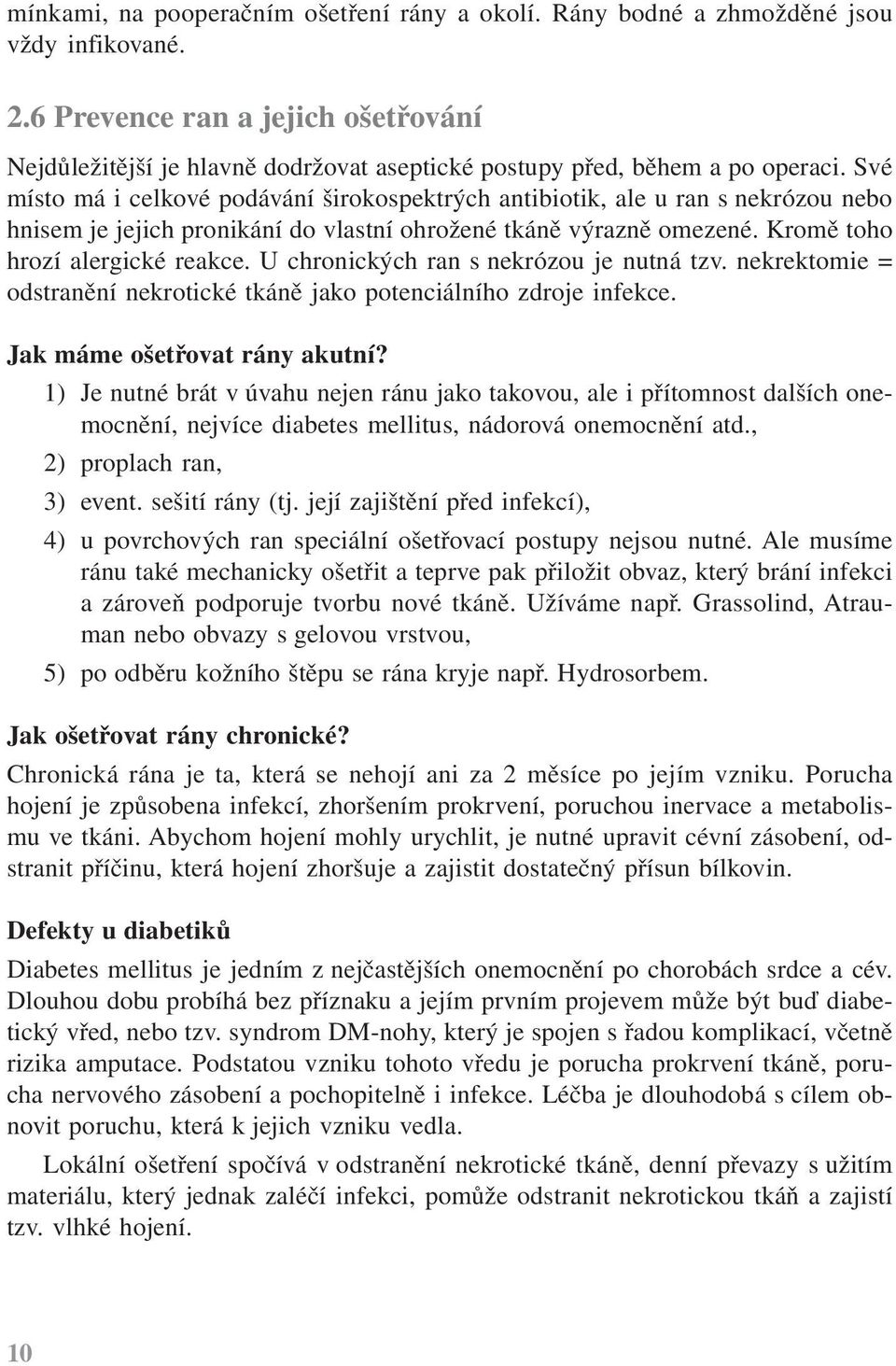 mínkami, na pooperačním ošetření rány a okolí. Rány bodné a zhmožděné jsou vždy infikované.

2.6 Prevence ran a jejich ošetřování

Nejdůležitější je hlavně dodržovat aseptické postupy před, během a po operaci. Své místo má i celkové podávání širokospektrých antibiotik, ale u ran s nekrózou nebo hnisem je jejich pronikání do vlastní ohrožené tkáně výrazně omezené. Kromě toho hrozí alergické reakce. U chronických ran s nekrózou je nutná tzv. nekrektomie = odstranění nekrotické tkáně jako potenciálního zdroje infekce.

Jak máme ošetřovat rány akutní?

1) Je nutné brát v úvahu nejen ránu jako takovou, ale i přítomnost dalších onemocnění, nejvíce diabetes mellitus, nádorová onemocnění atd.,

2) proplach ran,

3) event. sešití rány (tj. její zajištění před infekcí),

4) u povrchových ran speciální ošetřovací postupy nejsou nutné. Ale musíme ránu také mechanicky ošetřit a teprve pak přiložit obvaz, který brání infekci a zároveň podporuje tvorbu nové tkáně. Užíváme např. Grassolind, Atrauman nebo obvazy s gelovou vrstvou,

5) po odběru kožního štěpu se rána kryje např. Hydrosorbem.

Jak ošetřovat rány chronické?

Chronická rána je ta, která se nehojí ani za 2 měsíce po jejím vzniku. Porucha hojení je způsobena infekcí, zhoršením prokrvení, poruchou inervace a metabolismu ve tkáni. Abychom hojení mohly urychlit, je nutné upravit cévní zásobení, odstranit příčinu, která hojení zhoršuje a zajistit dostatečný přísun bílkovin.

Defekty u diabetiků

Diabetes mellitus je jedním z nejčastějších onemocnění po chorobách srdce a cév. Dlouhou dobu probíhá bez příznaku a jejím prvním projevem může být buď diabetický vřed, nebo tzv. syndrom DM-nohy, který je spojen s řadou komplikací, včetně rizika amputace. Podstatou vzniku tohoto vředu je porucha prokrvení tkáně, porucha nervového zásobení a pochopitelně i infekce. Léčba je dlouhodobá s cílem obnovit poruchu, která k jejich vzniku vedla.

Lokální ošetření spočívá v odstranění nekrotické tkáně, denní převazy s užitím materiálu, který jednak zaléčí infekci, pomůže odstranit nekrotickou tkáň a zajistí tzv. vlhké hojení.

10